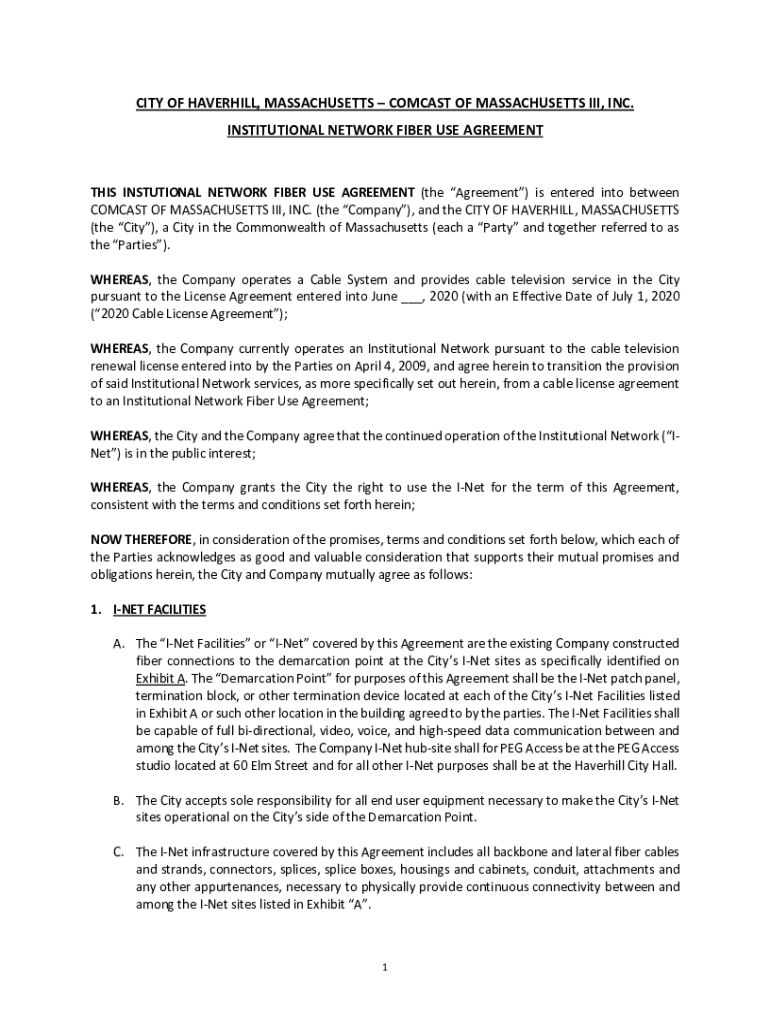 CITY OF HAVERHILL, MASSACHUSETTS – COMCAST OF MASSACHUSETTS III, INC.

INSTITUTIONAL NETWORK FIBER USE AGREEMENT

THIS INSTUTIONAL NETWORK FIBER USE AGREEMENT (the "Agreement") is entered into between COMCAST OF MASSACHUSETTS III, INC. (the "Company"), and the CITY OF HAVERHILL, MASSACHUSETTS (the "City"), a City in the Commonwealth of Massachusetts (each a "Party" and together referred to as the "Parties").

WHEREAS, the Company operates a Cable System and provides cable television service in the City pursuant to the License Agreement entered into June ___, 2020 (with an Effective Date of July 1, 2020 ("2020 Cable License Agreement");

WHEREAS, the Company currently operates an Institutional Network pursuant to the cable television renewal license entered into by the Parties on April 4, 2009, and agree herein to transition the provision of said Institutional Network services, as more specifically set out herein, from a cable license agreement to an Institutional Network Fiber Use Agreement;

WHEREAS, the City and the Company agree that the continued operation of the Institutional Network ("I-Net") is in the public interest;

WHEREAS, the Company grants the City the right to use the I-Net for the term of this Agreement, consistent with the terms and conditions set forth herein;

NOW THEREFORE, in consideration of the promises, terms and conditions set forth below, which each of the Parties acknowledges as good and valuable consideration that supports their mutual promises and obligations herein, the City and Company mutually agree as follows:

1. I-NET FACILITIES

A. The "I-Net Facilities" or "I-Net" covered by this Agreement are the existing Company constructed fiber connections to the demarcation point at the City's I-Net sites as specifically identified on Exhibit A. The "Demarcation Point" for purposes of this Agreement shall be the I-Net patch panel, termination block, or other termination device located at each of the City's I-Net Facilities listed in Exhibit A or such other location in the building agreed to by the parties. The I-Net Facilities shall be capable of full bi-directional, video, voice, and high-speed data communication between and among the City's I-Net sites. The Company I-Net hub-site shall for PEG Access be at the PEG Access studio located at 60 Elm Street and for all other I-Net purposes shall be at the Haverhill City Hall.

B. The City accepts sole responsibility for all end user equipment necessary to make the City's I-Net sites operational on the City's side of the Demarcation Point.

C. The I-Net infrastructure covered by this Agreement includes all backbone and lateral fiber cables and strands, connectors, splices, splice boxes, housings and cabinets, conduit, attachments and any other appurtenances, necessary to physically provide continuous connectivity between and among the I-Net sites listed in Exhibit "A".

1